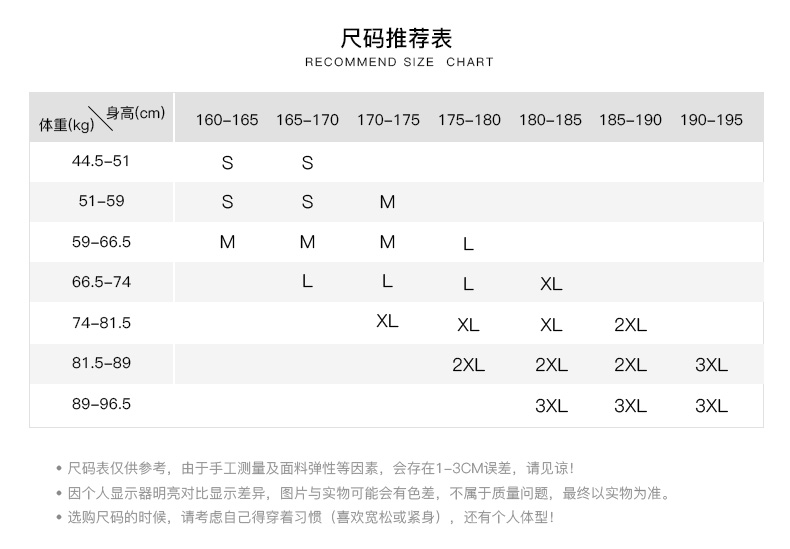 尺码推荐表
RECOMMEND SIZE CHART

| 体重(kg) \ 身高(cm) | 160-165 | 165-170 | 170-175 | 175-180 | 180-185 | 185-190 | 190-195 |
|---|---|---|---|---|---|---|---|
| 44.5-51 | S | S | | | | | |
| 51-59 | S | S | M | | | | |
| 59-66.5 | M | M | M | L | | | |
| 66.5-74 | | L | L | L | XL | | |
| 74-81.5 | | | XL | XL | XL | 2XL | |
| 81.5-89 | | | | 2XL | 2XL | 2XL | 3XL |
| 89-96.5 | | | | | 3XL | 3XL | 3XL |

• 尺码表仅供参考，由于手工测量及面料弹性等因素，会存在1-3CM误差，请见谅！
• 因个人显示器明亮对比显示差异，图片与实物可能会有色差，不属于质量问题，最终以实物为准。
• 选购尺码的时候，请考虑自己得穿着习惯（喜欢宽松或紧身），还有个人体型！